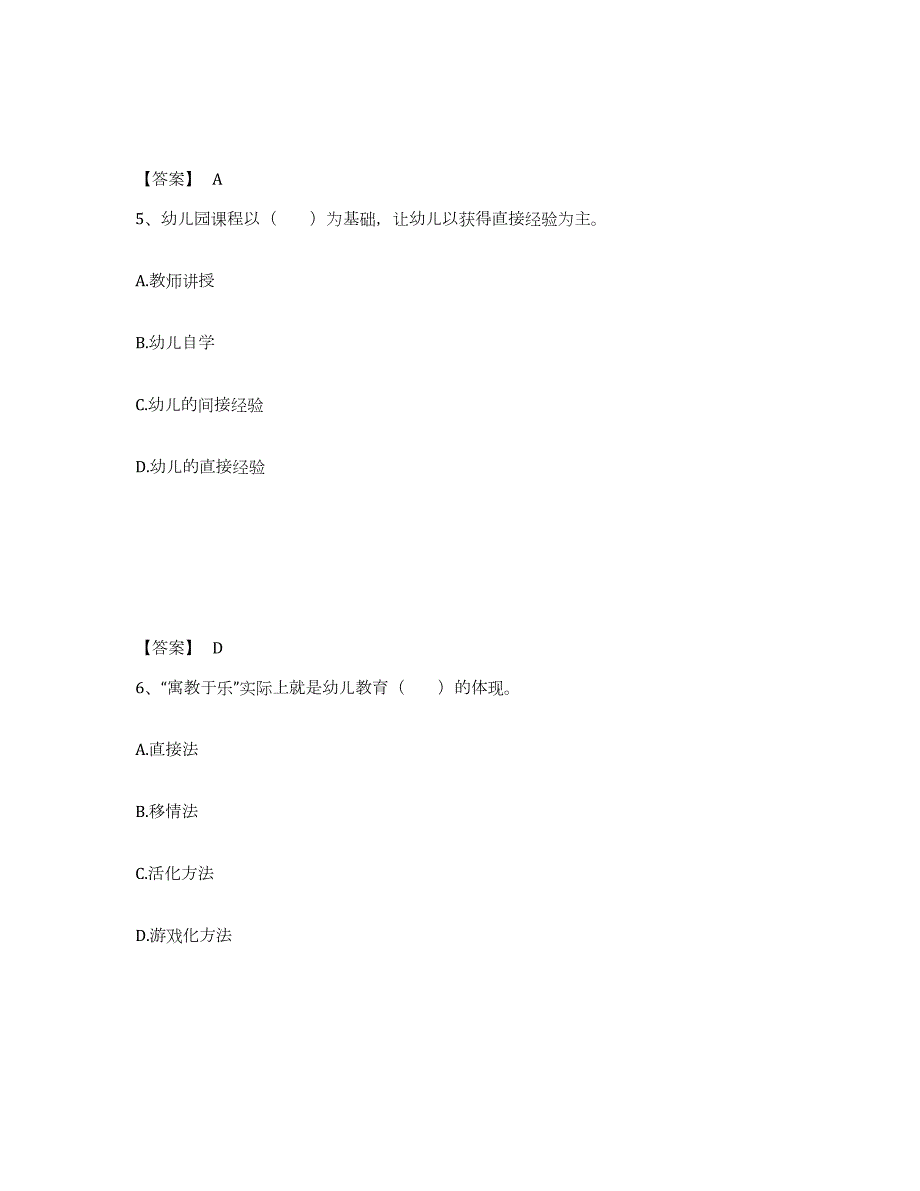 【答案】 A

5、幼儿园课程以（　　）为基础，让幼儿以获得直接经验为主。

A.教师讲授

B.幼儿自学

C.幼儿的间接经验

D.幼儿的直接经验

【答案】 D

6、“寓教于乐”实际上就是幼儿教育（　　）的体现。

A.直接法

B.移情法

C.活化方法

D.游戏化方法